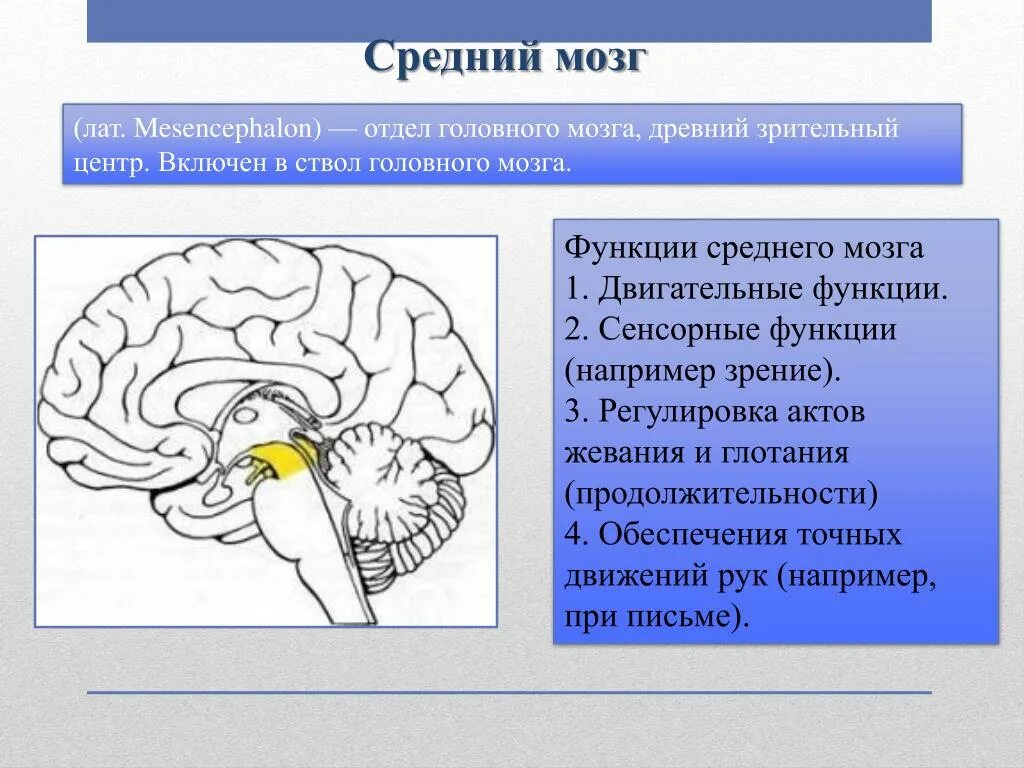 Средний мозг

(лат. Mesencephalon) — отдел головного мозга, древний зрительный центр. Включен в ствол головного мозга.

Функции среднего мозга
1. Двигательные функции.
2. Сенсорные функции (например зрение).
3. Регулировка актов жевания и глотания (продолжительности)
4. Обеспечения точных движений рук (например, при письме).